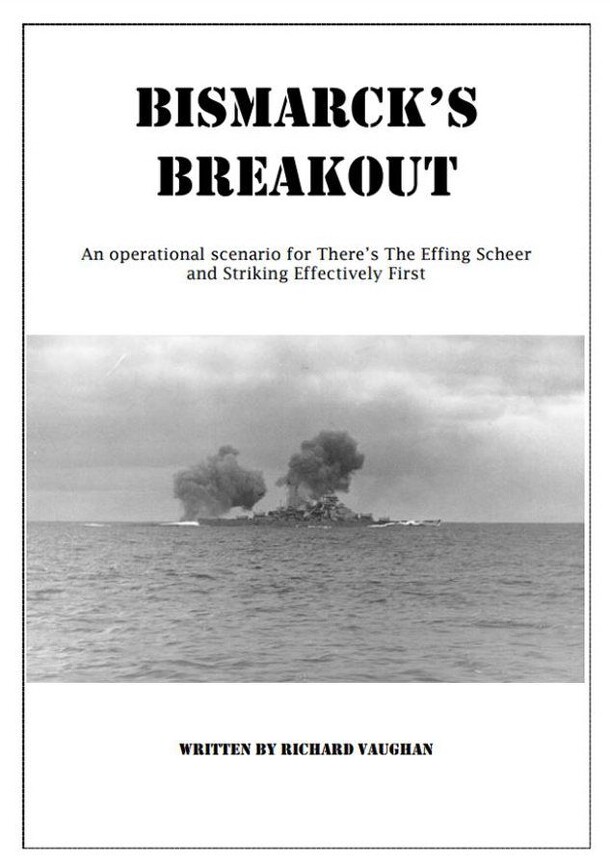 BISMARCK'S BREAKOUT

An operational scenario for There's The Effing Scheer and Striking Effectively First

WRITTEN BY RICHARD VAUGHAN